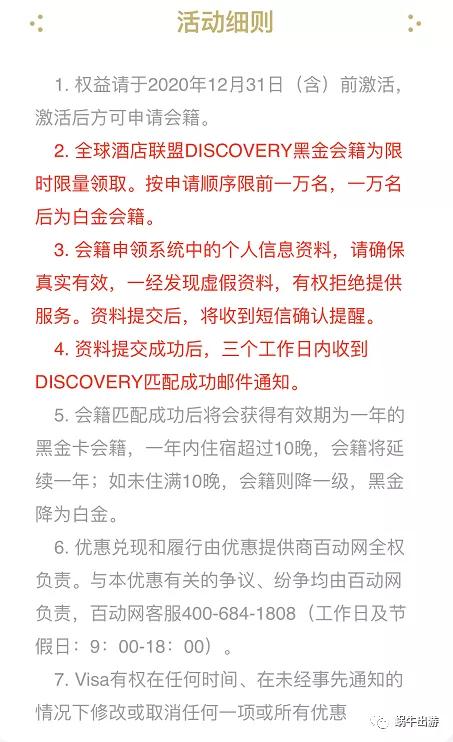 活动细则

1. 权益请于2020年12月31日（含）前激活，激活后方可申请会籍。

2. 全球酒店联盟DISCOVERY黑金会籍为限时限量领取。按申请顺序限前一万名，一万名后为白金会籍。

3. 会籍申领系统中的个人信息资料，请确保真实有效，一经发现虚假资料，有权拒绝提供服务。资料提交后，将收到短信确认提醒。

4. 资料提交成功后，三个工作日内收到DISCOVERY匹配成功邮件通知。

5. 会籍匹配成功后将会获得有效期为一年的黑金卡会籍，一年内住宿超过10晚，会籍将延续一年；如未住满10晚，会籍则降一级，黑金降为白金。

6. 优惠兑现和履行由优惠提供商百动网全权负责。与本优惠有关的争议、纷争均由百动网负责，百动网客服400-684-1808（工作日及节假日：9：00-18：00）。

7. Visa有权在任何时间、在未经事先通知的情况下修改或取消任何一项或所有优惠

蜗牛出游